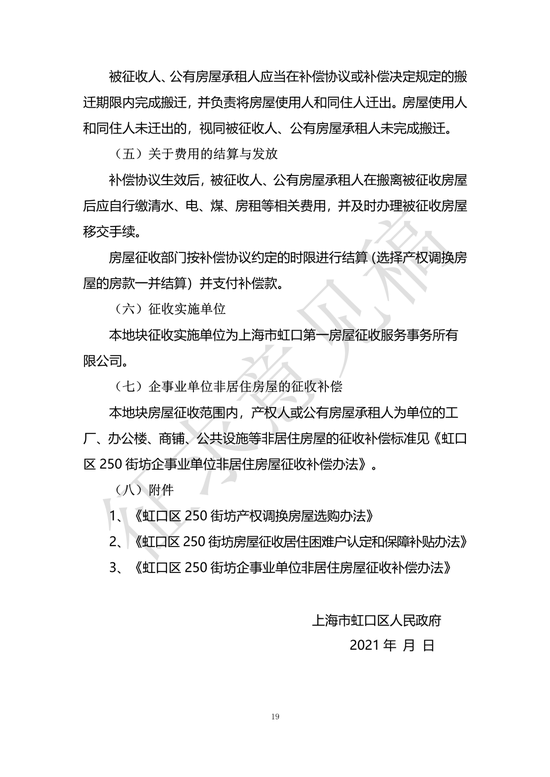 被征收人、公有房屋承租人应当在补偿协议或补偿决定规定的搬迁期限内完成搬迁，并负责将房屋使用人和同住人迁出。房屋使用人和同住人未迁出的，视同被征收人、公有房屋承租人未完成搬迁。

（五）关于费用的结算与发放

补偿协议生效后，被征收人、公有房屋承租人在搬离被征收房屋后应自行缴清水、电、煤、房租等相关费用，并及时办理被征收房屋移交手续。

房屋征收部门按补偿协议约定的时限进行结算（选择产权调换房屋的房款一并结算）并支付补偿款。

（六）征收实施单位

本地块征收实施单位为上海市虹口第一房屋征收服务事务所有限公司。

（七）企事业单位非居住房屋的征收补偿

本地块房屋征收范围内，产权人或公有房屋承租人为单位的工厂、办公楼、商铺、公共设施等非居住房屋的征收补偿标准见《虹口区 250 街坊企事业单位非居住房屋征收补偿办法》。

（八）附件

1、《虹口区 250 街坊产权调换房屋选购办法》

2、《虹口区 250 街坊房屋征收居住困难户认定和保障补贴办法》

3、《虹口区 250 街坊企事业单位非居住房屋征收补偿办法》

上海市虹口区人民政府

2021 年 月 日

征求意见稿

19